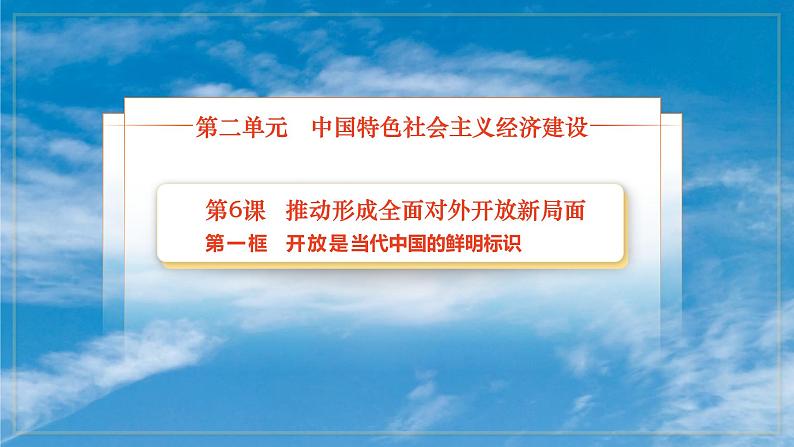 第二单元　中国特色社会主义经济建设

第6课　推动形成全面对外开放新局面
第一框　开放是当代中国的鲜明标识